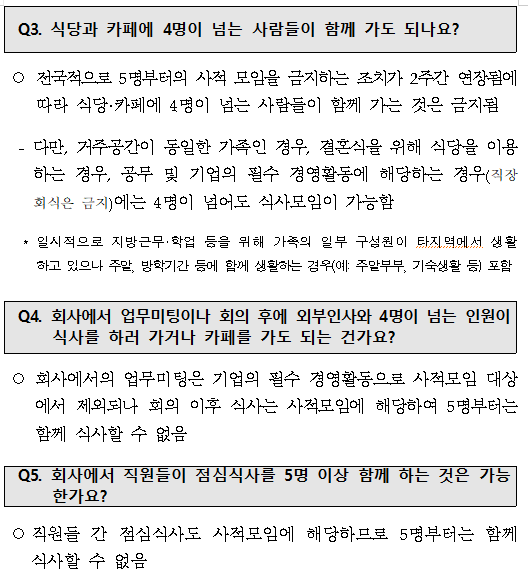 Q3. 식당과 카페에 4명이 넘는 사람들이 함께 가도 되나요?

○ 전국적으로 5명부터의 사적 모임을 금지하는 조치가 2주간 연장됨에 따라 식당·카페에 4명이 넘는 사람들이 함께 가는 것은 금지됨

- 다만, 거주공간이 동일한 가족인 경우, 결혼식을 위해 식당을 이용하는 경우, 공무 및 기업의 필수 경영활동에 해당하는 경우(직장 회식은 금지)에는 4명이 넘어도 식사모임이 가능함

* 일시적으로 지방근무·학업 등을 위해 가족의 일부 구성원이 타지역에서 생활하고 있으나 주말, 방학기간 등에 함께 생활하는 경우(예: 주말부부, 기숙생활 등) 포함

Q4. 회사에서 업무미팅이나 회의 후에 외부인사와 4명이 넘는 인원이 식사를 하러 가거나 카페를 가도 되는 건가요?

○ 회사에서의 업무미팅은 기업의 필수 경영활동으로 사적모임 대상에서 제외되나 회의 이후 식사는 사적모임에 해당하여 5명부터는 함께 식사할 수 없음

Q5. 회사에서 직원들이 점심식사를 5명 이상 함께 하는 것은 가능한가요?

○ 직원들 간 점심식사도 사적모임에 해당하므로 5명부터는 함께 식사할 수 없음